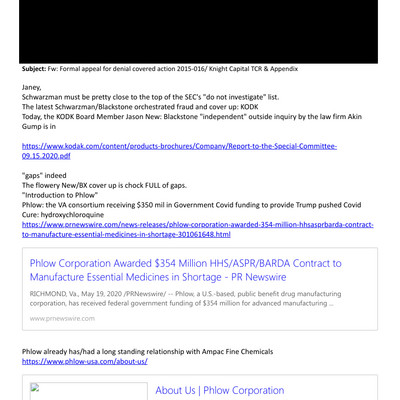 **Subject:** Fw: Formal appeal for denial covered action 2015-016/ Knight Capital TCR & Appendix

Janey,
Schwarzman must be pretty close to the top of the SEC's "do not investigate" list.
The latest Schwarzman/Blackstone orchestrated fraud and cover up: KODK
Today, the KODK Board Member Jason New: Blackstone "independent" outside inquiry by the law firm Akin Gump is in

https://www.kodak.com/content/products-brochures/Company/Report-to-the-Special-Committee-09.15.2020.pdf

"gaps" indeed
The flowery New/BX cover up is chock FULL of gaps.
"Introduction to Phlow"
Phlow: the VA consortium receiving $350 mil in Government Covid funding to provide Trump pushed Covid Cure: hydroxychloroquine
https://www.prnewswire.com/news-releases/phlow-corporation-awarded-354-million-hhsasprbarda-contract-to-manufacture-essential-medicines-in-shortage-301061648.html

Phlow Corporation Awarded $354 Million HHS/ASPR/BARDA Contract to Manufacture Essential Medicines in Shortage - PR Newswire

RICHMOND, Va., May 19, 2020 /PRNewswire/ -- Phlow, a U.S.-based, public benefit drug manufacturing corporation, has received federal government funding of $354 million for advanced manufacturing ...

www.prnewswire.com

Phlow already has/had a long standing relationship with Ampac Fine Chemicals
https://www.phlow-usa.com/about-us/

About Us | Phlow Corporation